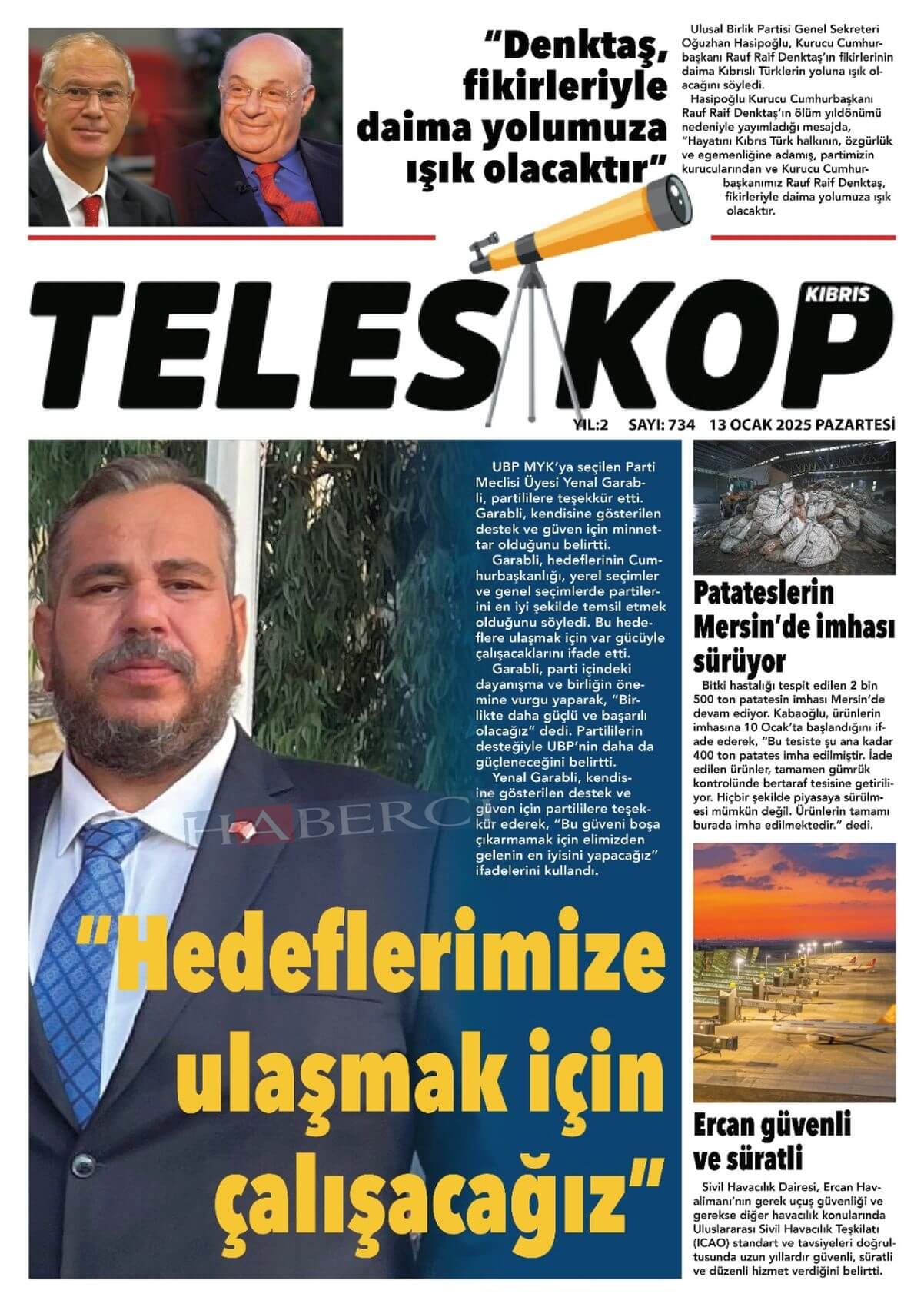 "Denktaş, fikirleriyle daima yolumuza ışık olacaktır"

Ulusal Birlik Partisi Genel Sekreteri Oğuzhan Hasipoğlu, Kurucu Cumhurbaşkanı Rauf Raif Denktaş'ın fikirlerinin daima Kıbrıslı Türklerin yoluna ışık olacağını söyledi.

Hasipoğlu Kurucu Cumhurbaşkanı Rauf Raif Denktaş'ın ölüm yıldönümü nedeniyle yayımladığı mesajda, "Hayatını Kıbrıs Türk halkının, özgürlük ve egemenliğine adamış, partimizin kurucularından ve Kurucu Cumhurbaşkanımız Rauf Raif Denktaş, fikirleriyle daima yolumuza ışık olacaktır.

TELESKOP KIBRIS

YIL:2 SAYI: 734 13 OCAK 2025 PAZARTESİ

UBP MYK'ya seçilen Parti Meclisi Üyesi Yenal Garabli, partililere teşekkür etti. Garabli, kendisine gösterilen destek ve güven için minnettar olduğunu belirtti.

Garabli, hedeflerinin Cumhurbaşkanlığı, yerel seçimler ve genel seçimlerde partilerini en iyi şekilde temsil etmek olduğunu söyledi. Bu hedeflere ulaşmak için var gücüyle çalışacaklarını ifade etti.

Garabli, parti içindeki dayanışma ve birliğin önemine vurgu yaparak, "Birlikte daha güçlü ve başarılı olacağız" dedi. Partililerin desteğiyle UBP'nin daha da güçleneceğini belirtti.

Yenal Garabli, kendisine gösterilen destek ve güven için partililere teşekkür ederek, "Bu güveni boşa çıkarmamak için elimizden gelenin en iyisini yapacağız" ifadelerini kullandı.

HABERCİ

"Hedeflerimize ulaşmak için çalışacağız"

Patateslerin Mersin'de imhası sürüyor

Bitki hastalığı tespit edilen 2 bin 500 ton patatesin imhası Mersin'de devam ediyor. Kabaoğlu, ürünlerin imhasına 10 Ocak'ta başlandığını ifade ederek, "Bu tesiste şu ana kadar 400 ton patates imha edilmiştir. İade edilen ürünler, tamamen gümrük kontrolünde bertaraf tesisine getiriliyor. Hiçbir şekilde piyasaya sürülmesi mümkün değil. Ürünlerin tamamı burada imha edilmektedir." dedi.

Ercan güvenli ve süratli

Sivil Havacılık Dairesi, Ercan Havalimanı'nın gerek uçuş güvenliği ve gerekse diğer havacılık konularında Uluslararası Sivil Havacılık Teşkilatı (ICAO) standart ve tavsiyeleri doğrultusunda uzun yıllardır güvenli, süratli ve düzenli hizmet verdiğini belirtti.